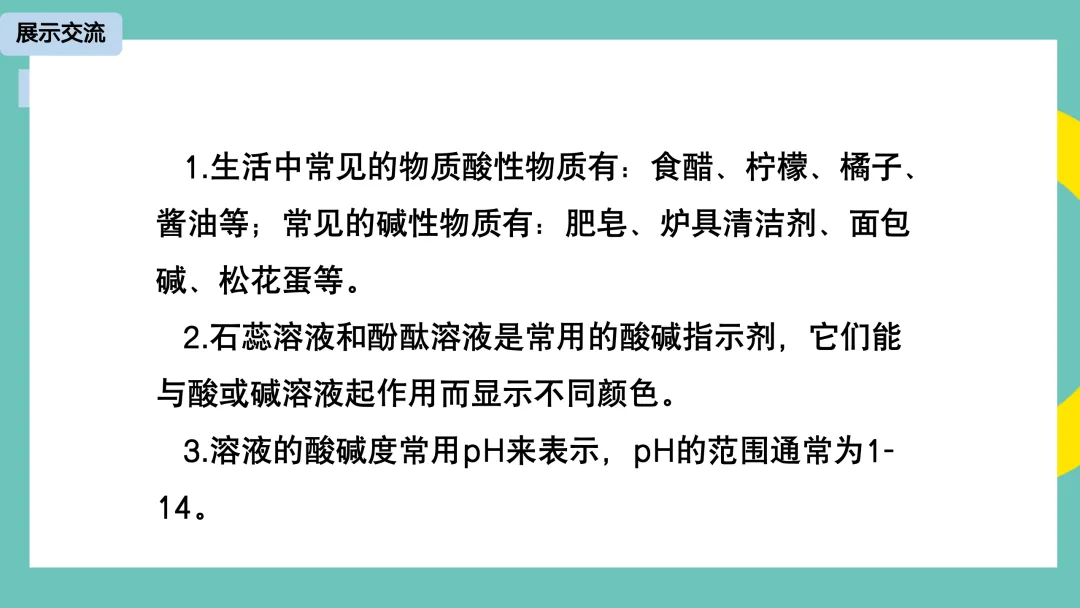 展示交流

1.生活中常见的物质酸性物质有：食醋、柠檬、橘子、酱油等；常见的碱性物质有：肥皂、炉具清洁剂、面包碱、松花蛋等。

2.石蕊溶液和酚酞溶液是常用的酸碱指示剂，它们能与酸或碱溶液起作用而显示不同颜色。

3.溶液的酸碱度常用pH来表示，pH的范围通常为1-14。